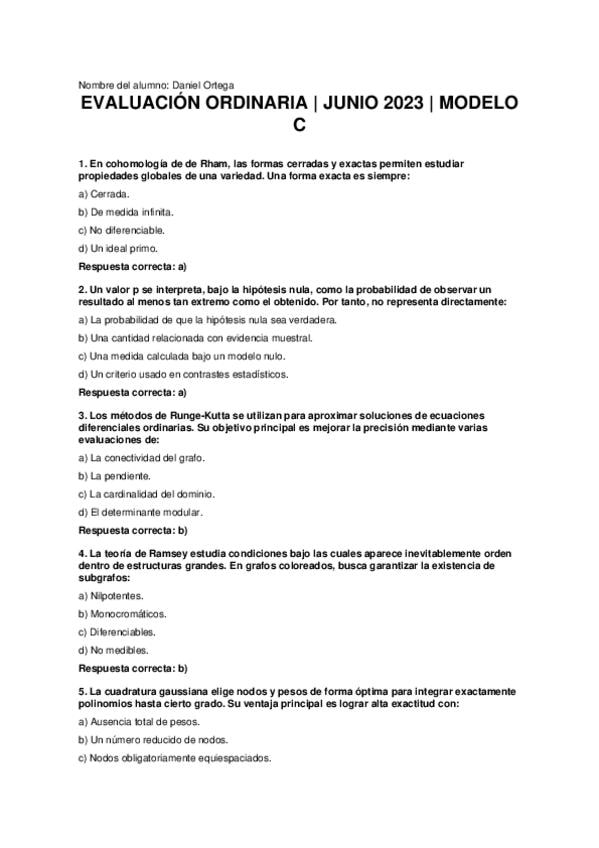 Nombre del alumno: Daniel Ortega

EVALUACIÓN ORDINARIA | JUNIO 2023 | MODELO C

1. En cohomología de de Rham, las formas cerradas y exactas permiten estudiar propiedades globales de una variedad. Una forma exacta es siempre:

a) Cerrada.

b) De medida infinita.

c) No diferenciable.

d) Un ideal primo.

Respuesta correcta: a)

2. Un valor p se interpreta, bajo la hipótesis nula, como la probabilidad de observar un resultado al menos tan extremo como el obtenido. Por tanto, no representa directamente:

a) La probabilidad de que la hipótesis nula sea verdadera.

b) Una cantidad relacionada con evidencia muestral.

c) Una medida calculada bajo un modelo nulo.

d) Un criterio usado en contrastes estadísticos.

Respuesta correcta: a)

3. Los métodos de Runge-Kutta se utilizan para aproximar soluciones de ecuaciones diferenciales ordinarias. Su objetivo principal es mejorar la precisión mediante varias evaluaciones de:

a) La conectividad del grafo.

b) La pendiente.

c) La cardinalidad del dominio.

d) El determinante modular.

Respuesta correcta: b)

4. La teoría de Ramsey estudia condiciones bajo las cuales aparece inevitablemente orden dentro de estructuras grandes. En grafos coloreados, busca garantizar la existencia de subgrafos:

a) Nilpotentes.

b) Monocromáticos.

c) Diferenciables.

d) No medibles.

Respuesta correcta: b)

5. La cuadratura gaussiana elige nodos y pesos de forma óptima para integrar exactamente polinomios hasta cierto grado. Su ventaja principal es lograr alta exactitud con:

a) Ausencia total de pesos.

b) Un número reducido de nodos.

c) Nodos obligatoriamente equiespaciados.